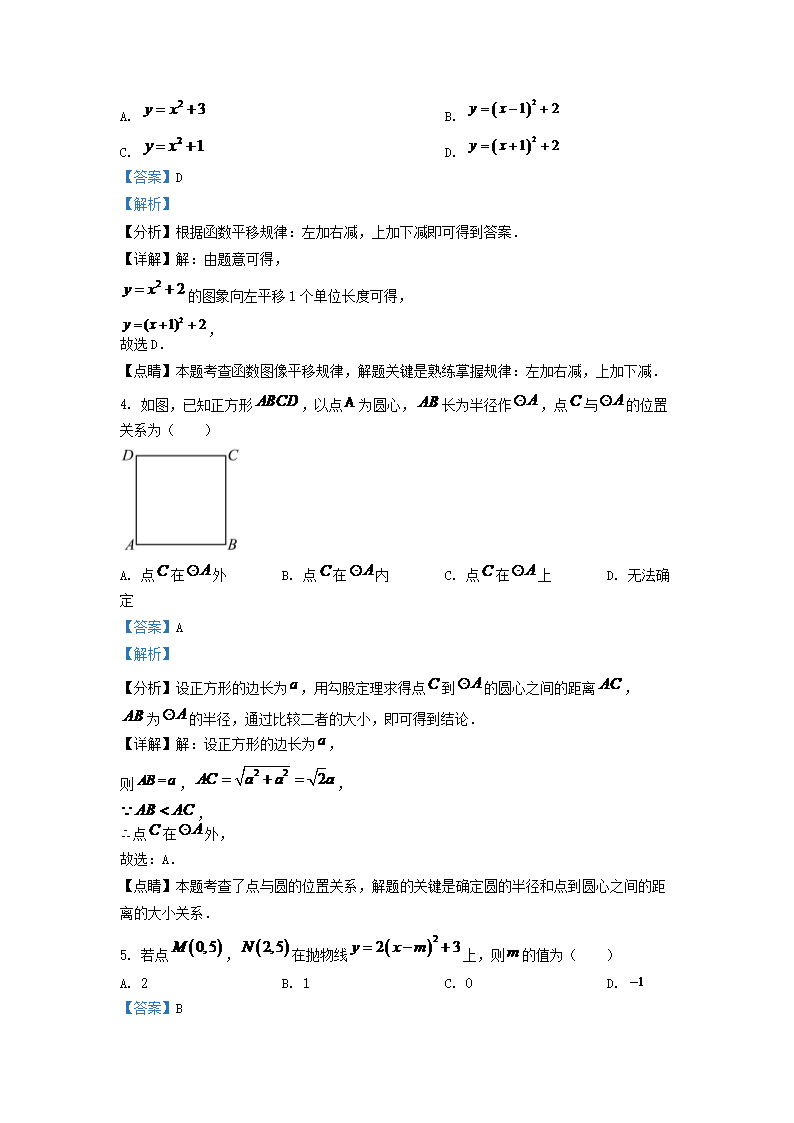 A. $y=x^2+3$

B. $y=(x-1)^2+2$

C. $y=x^2+1$

D. $y=(x+1)^2+2$

【答案】D

【解析】

【分析】根据函数平移规律：左加右减，上加下减即可得到答案．

【详解】解：由题意可得，

$y=x^2+2$的图象向左平移1个单位长度可得，

$y=(x+1)^2+2$，

故选D．

【点睛】本题考查函数图像平移规律，解题关键是熟练掌握规律：左加右减，上加下减．

4. 如图，已知正方形$ABCD$，以点$A$为圆心，$AB$长为半径作$\odot A$，点$C$与$\odot A$的位置关系为（　　）

D C A B

A. 点$C$在$\odot A$外

B. 点$C$在$\odot A$内

C. 点$C$在$\odot A$上

D. 无法确定

【答案】A

【解析】

【分析】设正方形的边长为$a$，用勾股定理求得点$C$到$\odot A$的圆心之间的距离$AC$，$AB$为$\odot A$的半径，通过比较二者的大小，即可得到结论．

【详解】解：设正方形的边长为$a$，

则$AB=a$，$AC=\sqrt{a^2+a^2}=\sqrt{2}a$，

$\because AB<AC$，

$\therefore$点$C$在$\odot A$外，

故选：A．

【点睛】本题考查了点与圆的位置关系，解题的关键是确定圆的半径和点到圆心之间的距离的大小关系．

5. 若点$M(0,5)$，$N(2,5)$在抛物线$y=2(x-m)^2+3$上，则$m$的值为（　　）

A. 2

B. 1

C. 0

D. $-1$

【答案】B